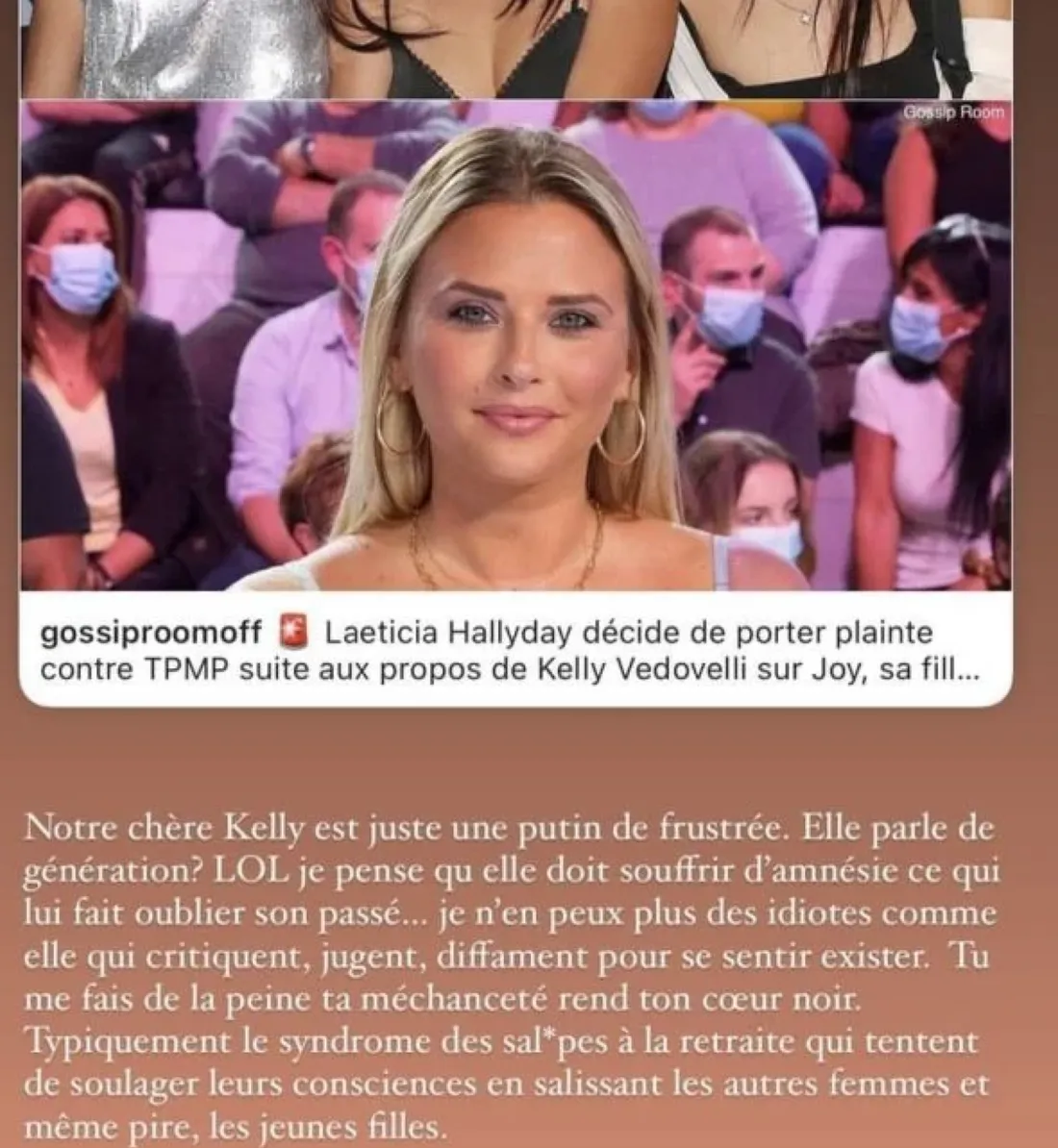 Gossip Room

gossiproomoff 🚨 Laeticia Hallyday décide de porter plainte contre TPMP suite aux propos de Kelly Vedovelli sur Joy, sa fill...

Notre chère Kelly est juste une putin de frustrée. Elle parle de génération? LOL je pense qu elle doit souffrir d'amnésie ce qui lui fait oublier son passé... je n'en peux plus des idiotes comme elle qui critiquent, jugent, diffament pour se sentir exister. Tu me fais de la peine ta méchanceté rend ton cœur noir. Typiquement le syndrome des sal*pes à la retraite qui tentent de soulager leurs consciences en salissant les autres femmes et même pire, les jeunes filles.